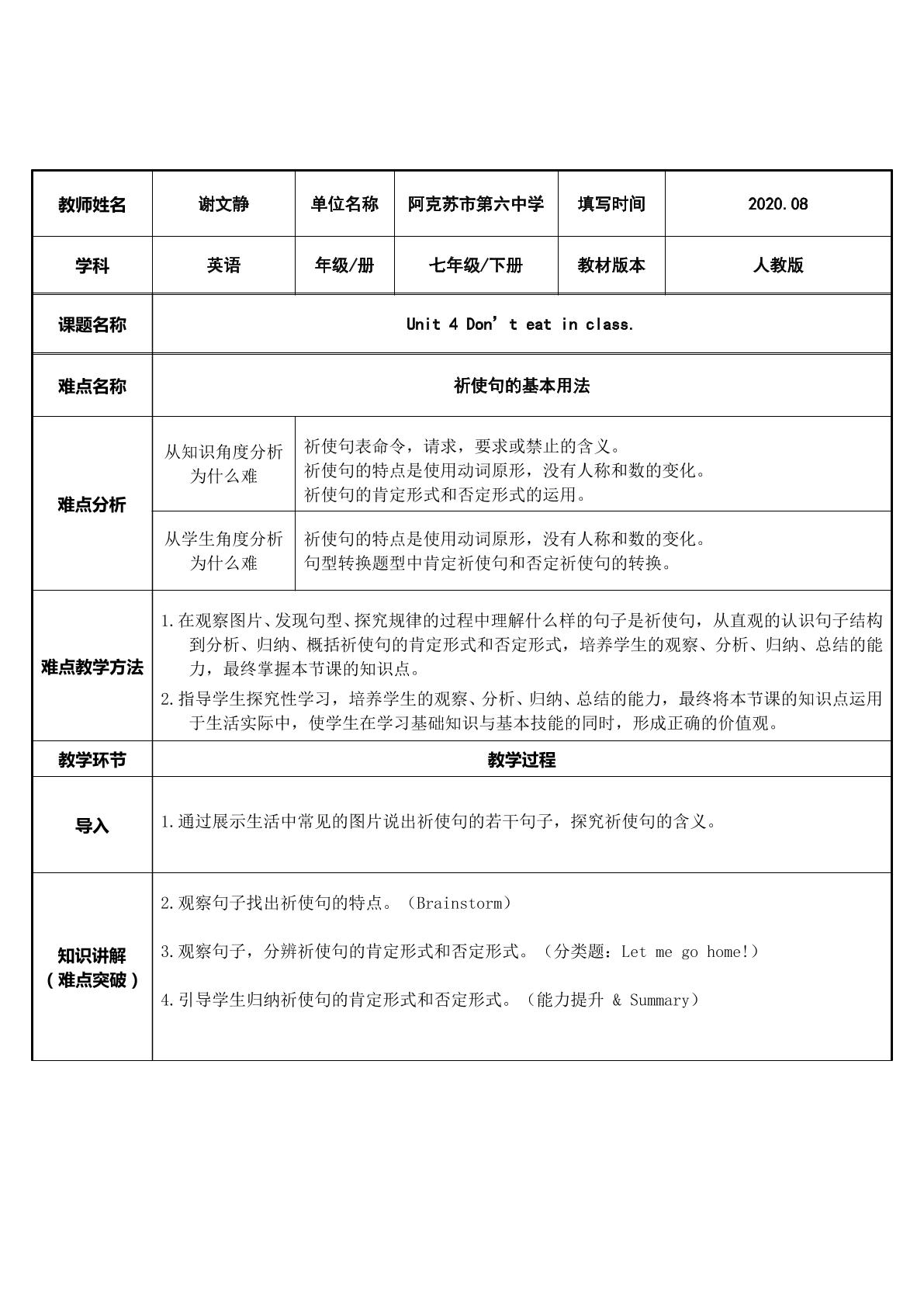 | 教师姓名 | 谢文静 | 单位名称 | 阿克苏市第六中学 | 填写时间 | 2020.08 |
|---|---|---|---|---|---|
| 学科 | 英语 | 年级/册 | 七年级/下册 | 教材版本 | 人教版 |
| 课题名称 | Unit 4 Don't eat in class. | | | | |
| 难点名称 | 祈使句的基本用法 | | | | |
| 难点分析 | 从知识角度分析为什么难 | 祈使句表命令，请求，要求或禁止的含义。祈使句的特点是使用动词原形，没有人称和数的变化。祈使句的肯定形式和否定形式的运用。 | | | |
| | 从学生角度分析为什么难 | 祈使句的特点是使用动词原形，没有人称和数的变化。句型转换题型中肯定祈使句和否定祈使句的转换。 | | | |
| 难点教学方法 | 1.在观察图片、发现句型、探究规律的过程中理解什么样的句子是祈使句，从直观的认识句子结构到分析、归纳、概括祈使句的肯定形式和否定形式，培养学生的观察、分析、归纳、总结的能力，最终掌握本节课的知识点。 2.指导学生探究性学习，培养学生的观察、分析、归纳、总结的能力，最终将本节课的知识点运用于生活实际中，使学生在学习基础知识与基本技能的同时，形成正确的价值观。 | | | | |
| 教学环节 | 教学过程 | | | | |
| 导入 | 1.通过展示生活中常见的图片说出祈使句的若干句子，探究祈使句的含义。 | | | | |
| 知识讲解（难点突破） | 2.观察句子找出祈使句的特点。（Brainstorm） 3.观察句子，分辨祈使句的肯定形式和否定形式。（分类题：Let me go home!） 4.引导学生归纳祈使句的肯定形式和否定形式。（能力提升 & Summary） | | | | |